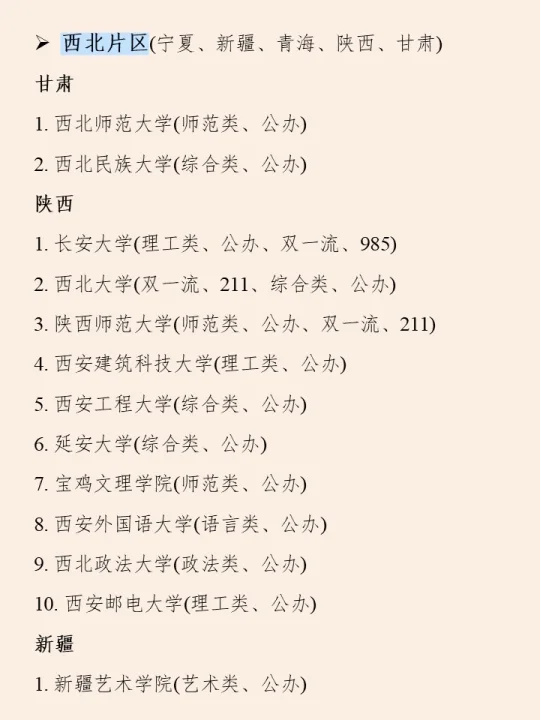 ➢ 西北片区(宁夏、新疆、青海、陕西、甘肃)

甘肃

1. 西北师范大学(师范类、公办)

2. 西北民族大学(综合类、公办)

陕西

1. 长安大学(理工类、公办、双一流、985)

2. 西北大学(双一流、211、综合类、公办)

3. 陕西师范大学(师范类、公办、双一流、211)

4. 西安建筑科技大学(理工类、公办)

5. 西安工程大学(综合类、公办)

6. 延安大学(综合类、公办)

7. 宝鸡文理学院(师范类、公办)

8. 西安外国语大学(语言类、公办)

9. 西北政法大学(政法类、公办)

10. 西安邮电大学(理工类、公办)

新疆

1. 新疆艺术学院(艺术类、公办)